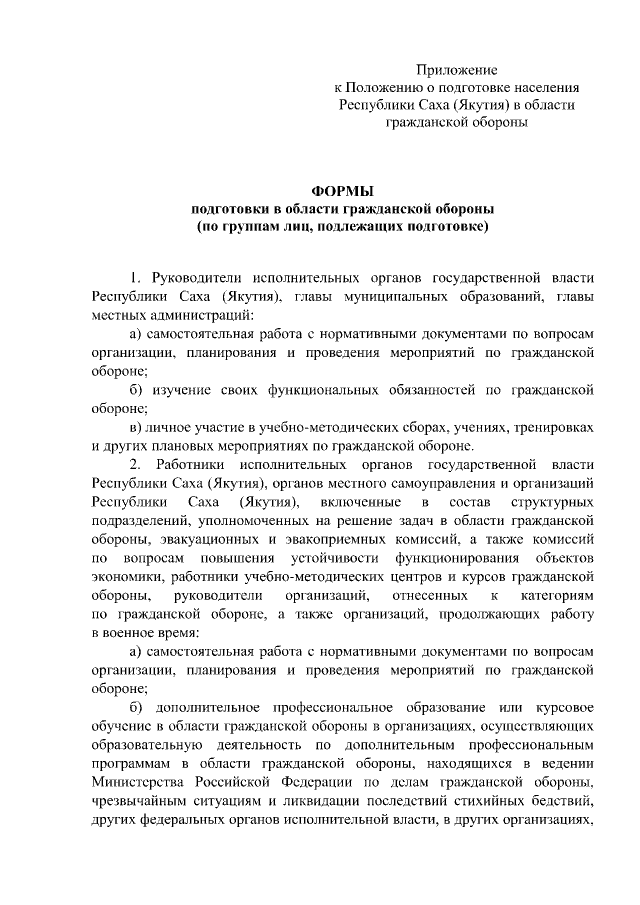 Приложение
к Положению о подготовке населения Республики Саха (Якутия) в области гражданской обороны

ФОРМЫ
подготовки в области гражданской обороны
(по группам лиц, подлежащих подготовке)

1. Руководители исполнительных органов государственной власти Республики Саха (Якутия), главы муниципальных образований, главы местных администраций:

а) самостоятельная работа с нормативными документами по вопросам организации, планирования и проведения мероприятий по гражданской обороне;

б) изучение своих функциональных обязанностей по гражданской обороне;

в) личное участие в учебно-методических сборах, учениях, тренировках и других плановых мероприятиях по гражданской обороне.

2. Работники исполнительных органов государственной власти Республики Саха (Якутия), органов местного самоуправления и организаций Республики Саха (Якутия), включенные в состав структурных подразделений, уполномоченных на решение задач в области гражданской обороны, эвакуационных и эвакоприемных комиссий, а также комиссий по вопросам повышения устойчивости функционирования объектов экономики, работники учебно-методических центров и курсов гражданской обороны, руководители организаций, отнесенных к категориям по гражданской обороне, а также организаций, продолжающих работу в военное время:

а) самостоятельная работа с нормативными документами по вопросам организации, планирования и проведения мероприятий по гражданской обороне;

б) дополнительное профессиональное образование или курсовое обучение в области гражданской обороны в организациях, осуществляющих образовательную деятельность по дополнительным профессиональным программам в области гражданской обороны, находящихся в ведении Министерства Российской Федерации по делам гражданской обороны, чрезвычайным ситуациям и ликвидации последствий стихийных бедствий, других федеральных органов исполнительной власти, в других организациях,